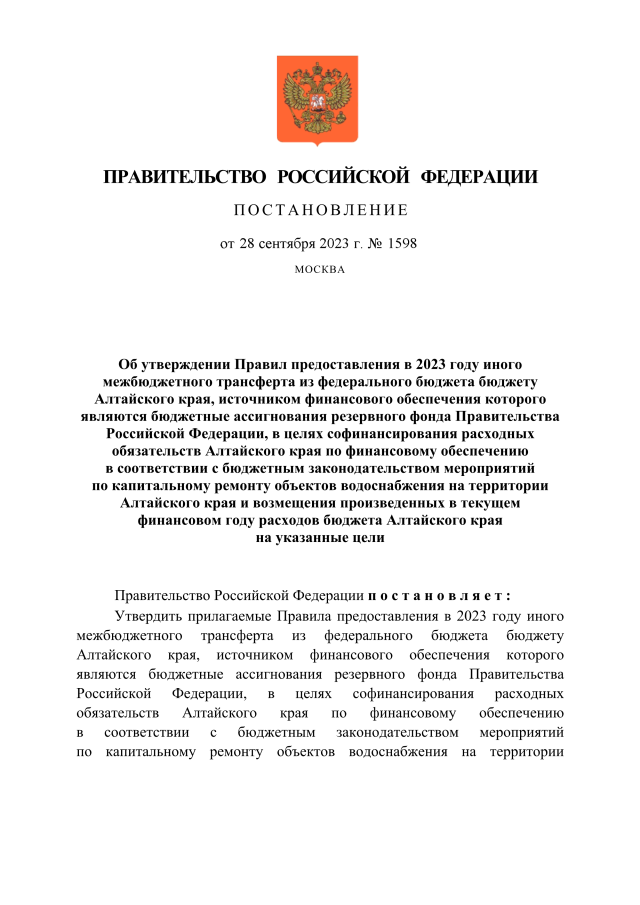 ПРАВИТЕЛЬСТВО РОССИЙСКОЙ ФЕДЕРАЦИИ

ПОСТАНОВЛЕНИЕ

от 28 сентября 2023 г. № 1598

МОСКВА

Об утверждении Правил предоставления в 2023 году иного межбюджетного трансферта из федерального бюджета бюджету Алтайского края, источником финансового обеспечения которого являются бюджетные ассигнования резервного фонда Правительства Российской Федерации, в целях софинансирования расходных обязательств Алтайского края по финансовому обеспечению в соответствии с бюджетным законодательством мероприятий по капитальному ремонту объектов водоснабжения на территории Алтайского края и возмещения произведенных в текущем финансовом году расходов бюджета Алтайского края на указанные цели

Правительство Российской Федерации постановляет:

Утвердить прилагаемые Правила предоставления в 2023 году иного межбюджетного трансферта из федерального бюджета бюджету Алтайского края, источником финансового обеспечения которого являются бюджетные ассигнования резервного фонда Правительства Российской Федерации, в целях софинансирования расходных обязательств Алтайского края по финансовому обеспечению в соответствии с бюджетным законодательством мероприятий по капитальному ремонту объектов водоснабжения на территории